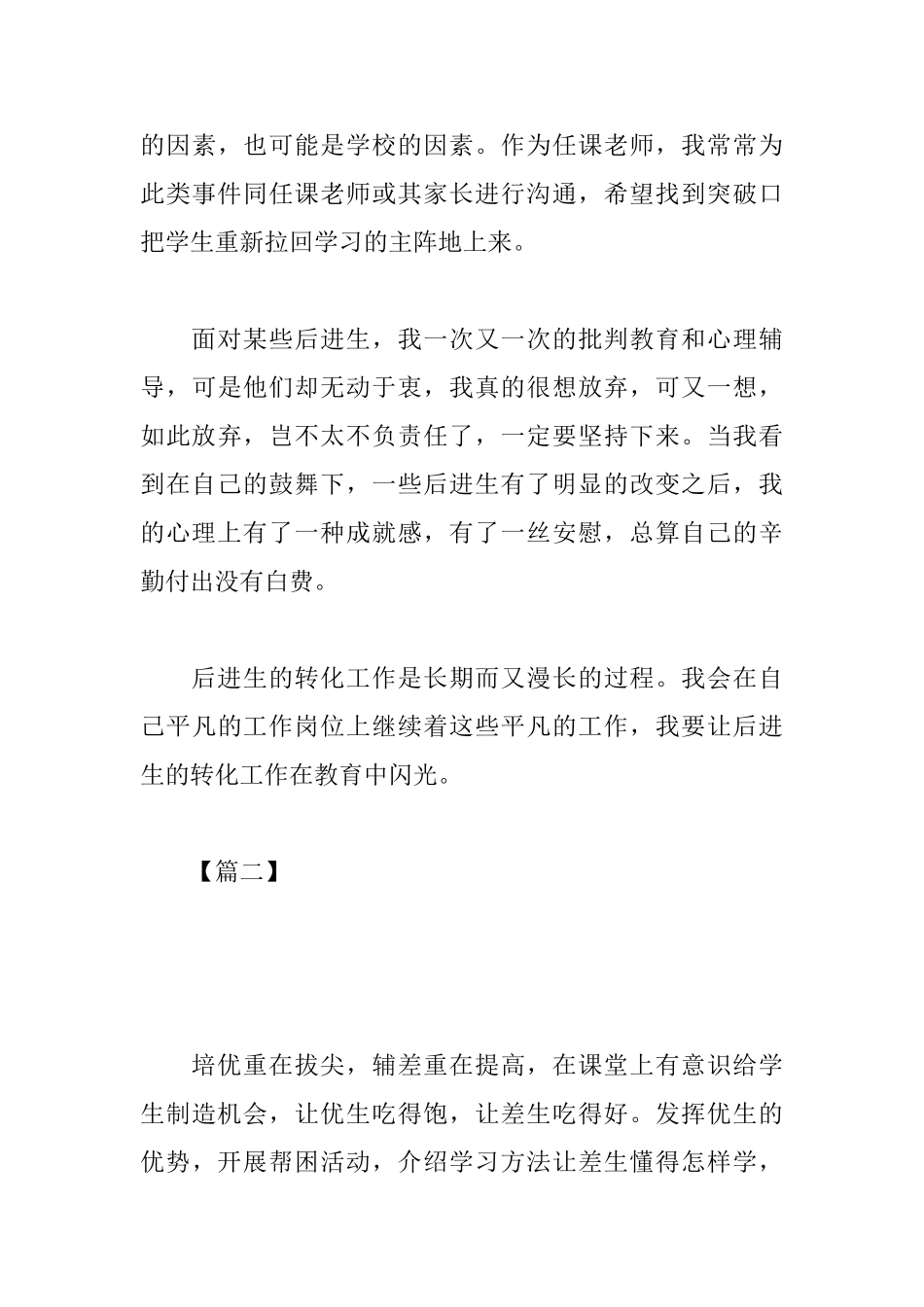 的因素，也可能是学校的因素。作为任课老师，我常常为此类事件同任课老师或其家长进行沟通，希望找到突破口把学生重新拉回学习的主阵地上来。

面对某些后进生，我一次又一次的批判教育和心理辅导，可是他们却无动于衷，我真的很想放弃，可又一想，如此放弃，岂不太不负责任了，一定要坚持下来。当我看到在自己的鼓舞下，一些后进生有了明显的改变之后，我的心理上有了一种成就感，有了一丝安慰，总算自己的辛勤付出没有白费。

后进生的转化工作是长期而又漫长的过程。我会在自己平凡的工作岗位上继续着这些平凡的工作，我要让后进生的转化工作在教育中闪光。

【篇二】

培优重在拔尖，辅差重在提高，在课堂上有意识给学生制造机会，让优生吃得饱，让差生吃得好。发挥优生的优势，开展帮困活动，介绍学习方法让差生懂得怎样学，